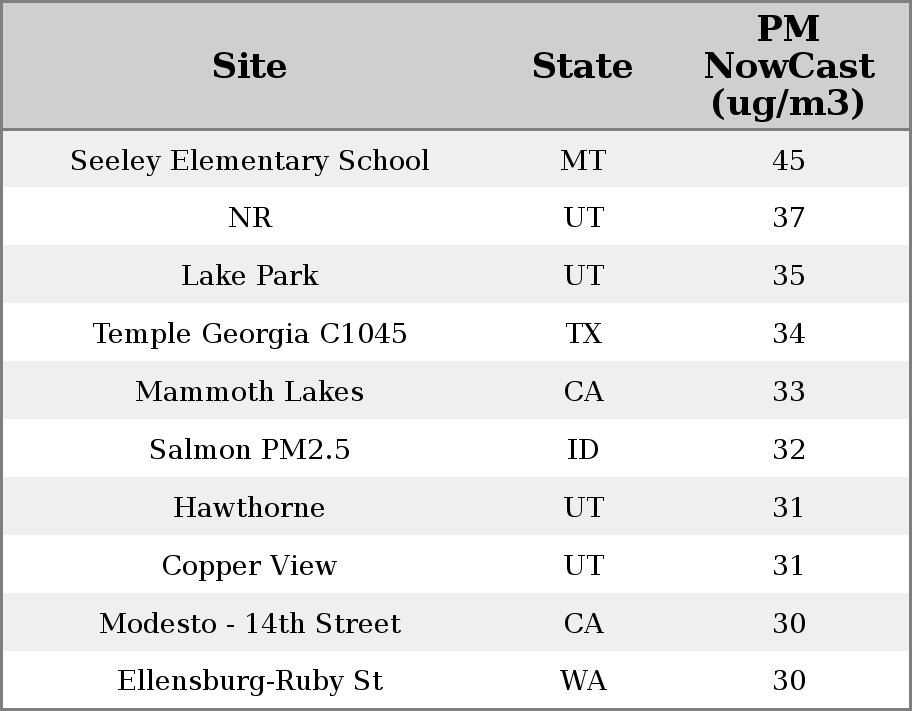 | Site | State | PM NowCast (ug/m3) |
|---|---|---|
| Seeley Elementary School | MT | 45 |
| NR | UT | 37 |
| Lake Park | UT | 35 |
| Temple Georgia C1045 | TX | 34 |
| Mammoth Lakes | CA | 33 |
| Salmon PM2.5 | ID | 32 |
| Hawthorne | UT | 31 |
| Copper View | UT | 31 |
| Modesto - 14th Street | CA | 30 |
| Ellensburg-Ruby St | WA | 30 |